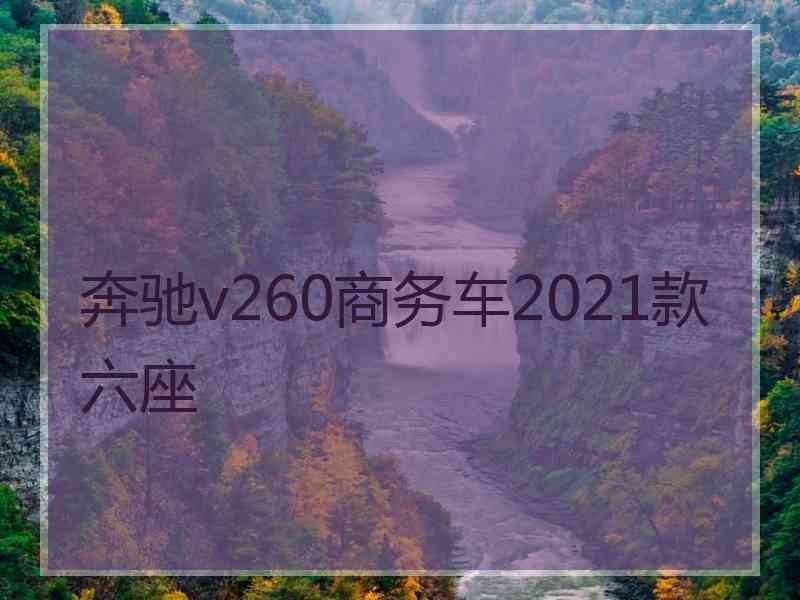 奔驰v260商务车2021款六座